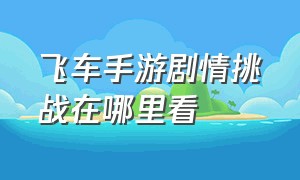 飞车手游剧情挑战在哪里看